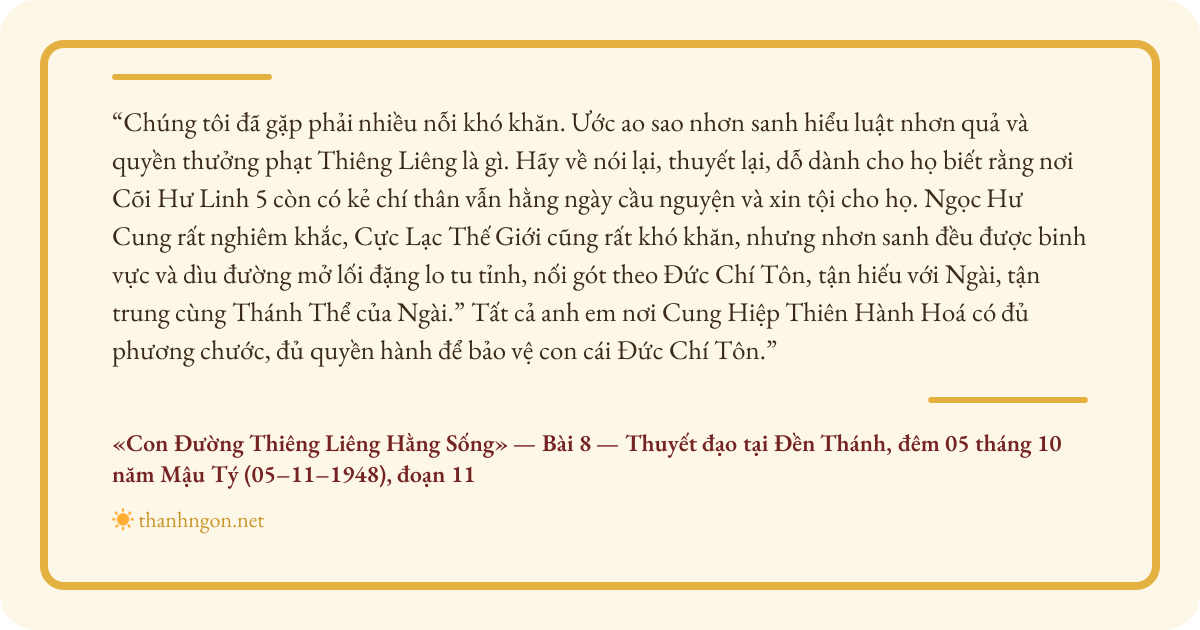 "Chúng tôi đã gặp phải nhiều nỗi khó khăn. Ước ao sao nhơn sanh hiểu luật nhơn quả và quyền thưởng phạt Thiêng Liêng là gì. Hãy về nói lại, thuyết lại, dỗ dành cho họ biết rằng nơi Cõi Hư Linh 5 còn có kẻ chí thân vẫn hằng ngày cầu nguyện và xin tội cho họ. Ngọc Hư Cung rất nghiêm khắc, Cực Lạc Thế Giới cũng rất khó khăn, nhưng nhơn sanh đều được binh vực và dìu đường mở lối đặng lo tu tỉnh, nối gót theo Đức Chí Tôn, tận hiếu với Ngài, tận trung cùng Thánh Thể của Ngài." Tất cả anh em nơi Cung Hiệp Thiên Hành Hoá có đủ phương chước, đủ quyền hành để bảo vệ con cái Đức Chí Tôn."

«Con Đường Thiêng Liêng Hằng Sống» — Bài 8 — Thuyết đạo tại Đền Thánh, đêm 05 tháng 10 năm Mậu Tý (05–11–1948), đoạn 11

thanhngon.net